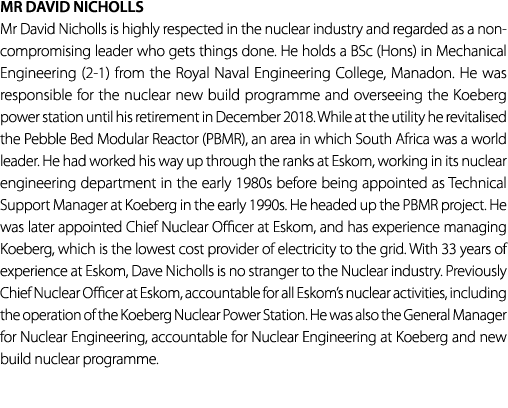 MR DAVID NICHOLLS

Mr David Nicholls is highly respected in the nuclear industry and regarded as a non-compromising leader who gets things done. He holds a BSc (Hons) in Mechanical Engineering (2-1) from the Royal Naval Engineering College, Manadon. He was responsible for the nuclear new build programme and overseeing the Koeberg power station until his retirement in December 2018. While at the utility he revitalised the Pebble Bed Modular Reactor (PBMR), an area in which South Africa was a world leader. He had worked his way up through the ranks at Eskom, working in its nuclear engineering department in the early 1980s before being appointed as Technical Support Manager at Koeberg in the early 1990s. He headed up the PBMR project. He was later appointed Chief Nuclear Officer at Eskom, and has experience managing Koeberg, which is the lowest cost provider of electricity to the grid. With 33 years of experience at Eskom, Dave Nicholls is no stranger to the Nuclear industry. Previously Chief Nuclear Officer at Eskom, accountable for all Eskom's nuclear activities, including the operation of the Koeberg Nuclear Power Station. He was also the General Manager for Nuclear Engineering, accountable for Nuclear Engineering at Koeberg and new build nuclear programme.